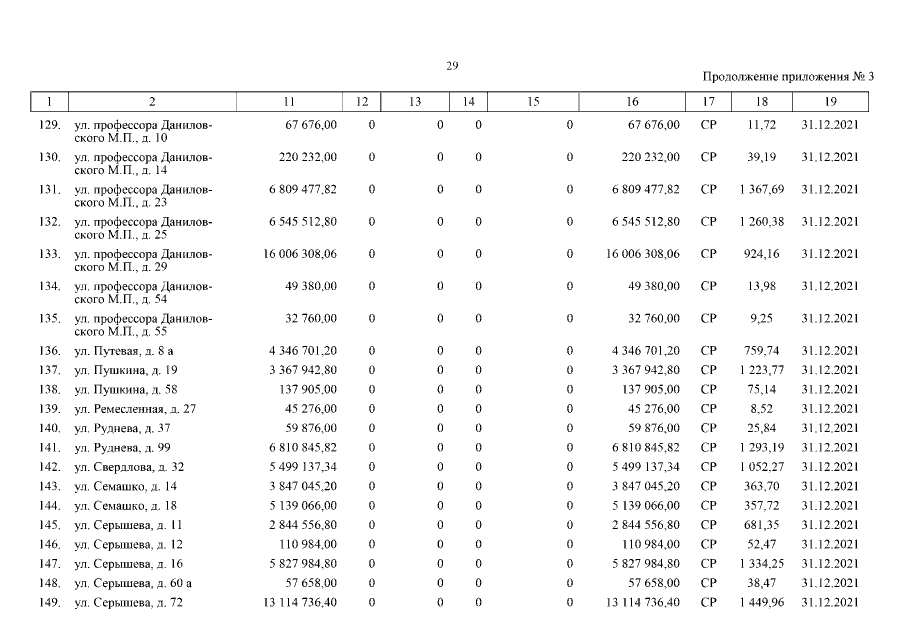 29

Продолжение приложения № 3

| 1 | 2 | 11 | 12 | 13 | 14 | 15 | 16 | 17 | 18 | 19 |
|---|---|---|---|---|---|---|---|---|---|---|
| 129. | ул. профессора Даниловского М.П., д. 10 | 67 676,00 | 0 | 0 | 0 | 0 | 67 676,00 | СР | 11,72 | 31.12.2021 |
| 130. | ул. профессора Даниловского М.П., д. 14 | 220 232,00 | 0 | 0 | 0 | 0 | 220 232,00 | СР | 39,19 | 31.12.2021 |
| 131. | ул. профессора Даниловского М.П., д. 23 | 6 809 477,82 | 0 | 0 | 0 | 0 | 6 809 477,82 | СР | 1 367,69 | 31.12.2021 |
| 132. | ул. профессора Даниловского М.П., д. 25 | 6 545 512,80 | 0 | 0 | 0 | 0 | 6 545 512,80 | СР | 1 260,38 | 31.12.2021 |
| 133. | ул. профессора Даниловского М.П., д. 29 | 16 006 308,06 | 0 | 0 | 0 | 0 | 16 006 308,06 | СР | 924,16 | 31.12.2021 |
| 134. | ул. профессора Даниловского М.П., д. 54 | 49 380,00 | 0 | 0 | 0 | 0 | 49 380,00 | СР | 13,98 | 31.12.2021 |
| 135. | ул. профессора Даниловского М.П., д. 55 | 32 760,00 | 0 | 0 | 0 | 0 | 32 760,00 | СР | 9,25 | 31.12.2021 |
| 136. | ул. Путевая, д. 8 а | 4 346 701,20 | 0 | 0 | 0 | 0 | 4 346 701,20 | СР | 759,74 | 31.12.2021 |
| 137. | ул. Пушкина, д. 19 | 3 367 942,80 | 0 | 0 | 0 | 0 | 3 367 942,80 | СР | 1 223,77 | 31.12.2021 |
| 138. | ул. Пушкина, д. 58 | 137 905,00 | 0 | 0 | 0 | 0 | 137 905,00 | СР | 75,14 | 31.12.2021 |
| 139. | ул. Ремесленная, д. 27 | 45 276,00 | 0 | 0 | 0 | 0 | 45 276,00 | СР | 8,52 | 31.12.2021 |
| 140. | ул. Руднева, д. 37 | 59 876,00 | 0 | 0 | 0 | 0 | 59 876,00 | СР | 25,84 | 31.12.2021 |
| 141. | ул. Руднева, д. 99 | 6 810 845,82 | 0 | 0 | 0 | 0 | 6 810 845,82 | СР | 1 293,19 | 31.12.2021 |
| 142. | ул. Свердлова, д. 32 | 5 499 137,34 | 0 | 0 | 0 | 0 | 5 499 137,34 | СР | 1 052,27 | 31.12.2021 |
| 143. | ул. Семашко, д. 14 | 3 847 045,20 | 0 | 0 | 0 | 0 | 3 847 045,20 | СР | 363,70 | 31.12.2021 |
| 144. | ул. Семашко, д. 18 | 5 139 066,00 | 0 | 0 | 0 | 0 | 5 139 066,00 | СР | 357,72 | 31.12.2021 |
| 145. | ул. Серышева, д. 11 | 2 844 556,80 | 0 | 0 | 0 | 0 | 2 844 556,80 | СР | 681,35 | 31.12.2021 |
| 146. | ул. Серышева, д. 12 | 110 984,00 | 0 | 0 | 0 | 0 | 110 984,00 | СР | 52,47 | 31.12.2021 |
| 147. | ул. Серышева, д. 16 | 5 827 984,80 | 0 | 0 | 0 | 0 | 5 827 984,80 | СР | 1 334,25 | 31.12.2021 |
| 148. | ул. Серышева, д. 60 а | 57 658,00 | 0 | 0 | 0 | 0 | 57 658,00 | СР | 38,47 | 31.12.2021 |
| 149. | ул. Серышева, д. 72 | 13 114 736,40 | 0 | 0 | 0 | 0 | 13 114 736,40 | СР | 1 449,96 | 31.12.2021 |